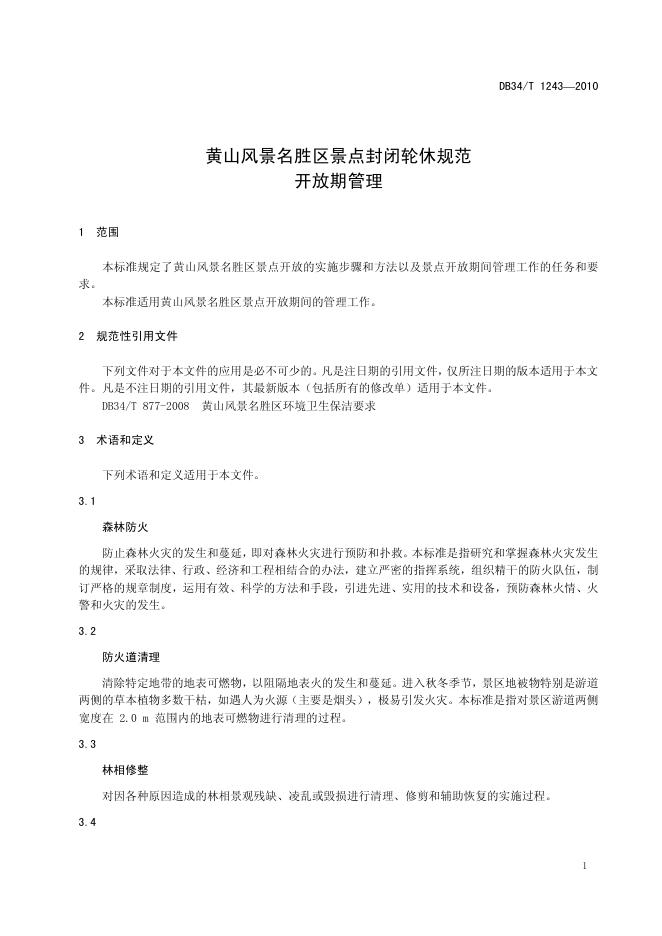 DB34/T 1243—2010

黄山风景名胜区景点封闭轮休规范
开放期管理

1 范围

本标准规定了黄山风景名胜区景点开放的实施步骤和方法以及景点开放期间管理工作的任务和要求。
本标准适用黄山风景名胜区景点开放期间的管理工作。

2 规范性引用文件

下列文件对于本文件的应用是必不可少的。凡是注日期的引用文件，仅所注日期的版本适用于本文件。凡是不注日期的引用文件，其最新版本（包括所有的修改单）适用于本文件。
DB34/T 877-2008 黄山风景名胜区环境卫生保洁要求

3 术语和定义

下列术语和定义适用于本文件。

3.1

森林防火

防止森林火灾的发生和蔓延，即对森林火灾进行预防和扑救。本标准是指研究和掌握森林火灾发生的规律，采取法律、行政、经济和工程相结合的办法，建立严密的指挥系统，组织精干的防火队伍，制订严格的规章制度，运用有效、科学的方法和手段，引进先进、实用的技术和设备，预防森林火情、火警和火灾的发生。

3.2

防火道清理

清除特定地带的地表可燃物，以阻隔地表火的发生和蔓延。进入秋冬季节，景区地被物特别是游道两侧的草本植物多数干枯，如遇人为火源（主要是烟头），极易引发火灾。本标准是指对景区游道两侧宽度在 2.0 m 范围内的地表可燃物进行清理的过程。

3.3

林相修整

对因各种原因造成的林相景观残缺、凌乱或毁损进行清理、修剪和辅助恢复的实施过程。

3.4

1